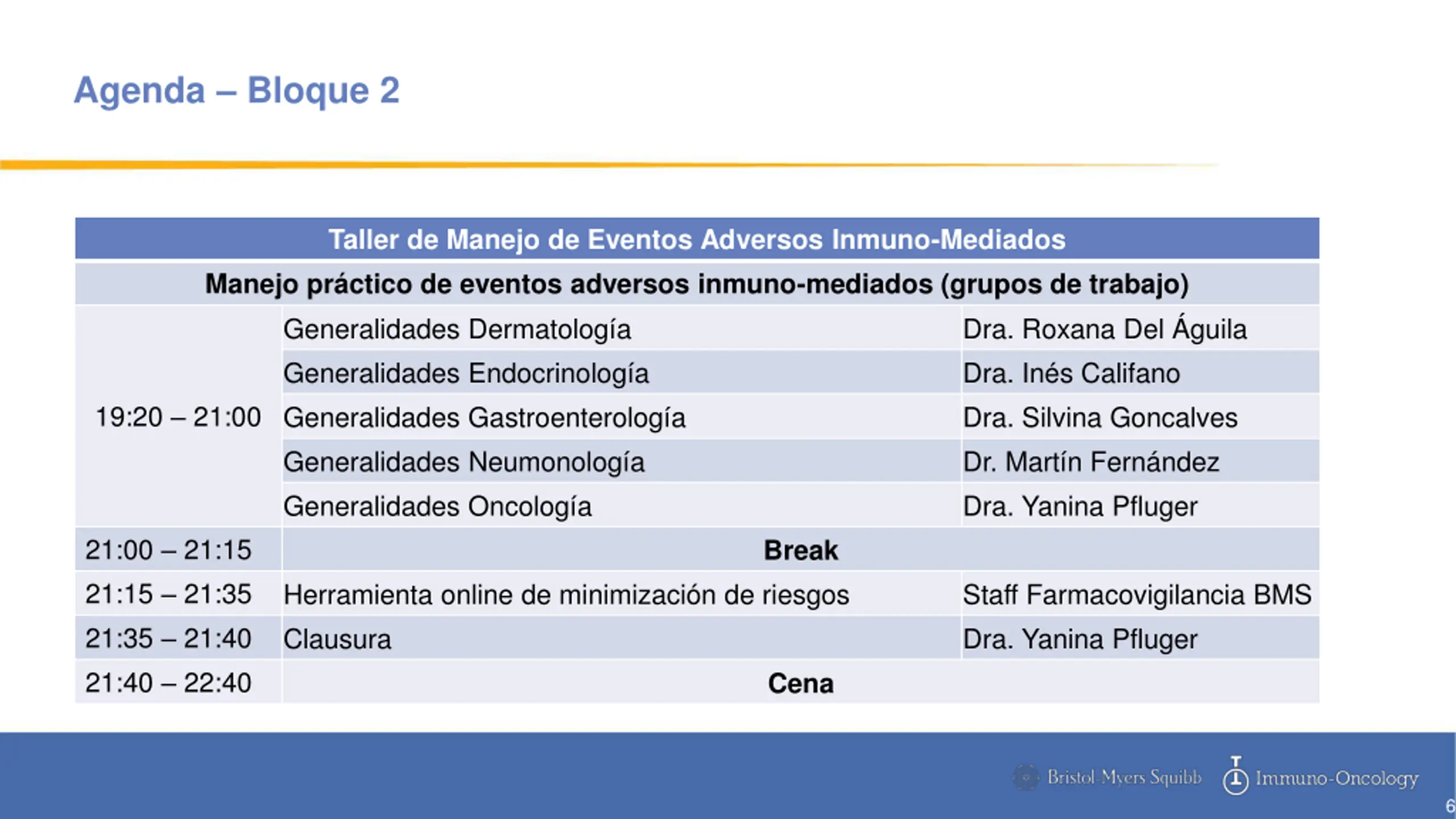 Agenda – Bloque 2

| Taller de Manejo de Eventos Adversos Inmuno-Mediados | | |
|---|---|---|
| Manejo práctico de eventos adversos inmuno-mediados (grupos de trabajo) | | |
| 19:20 – 21:00 | Generalidades Dermatología | Dra. Roxana Del Águila |
| | Generalidades Endocrinología | Dra. Inés Califano |
| | Generalidades Gastroenterología | Dra. Silvina Goncalves |
| | Generalidades Neumonología | Dr. Martín Fernández |
| | Generalidades Oncología | Dra. Yanina Pfluger |
| 21:00 – 21:15 | Break | |
| 21:15 – 21:35 | Herramienta online de minimización de riesgos | Staff Farmacovigilancia BMS |
| 21:35 – 21:40 | Clausura | Dra. Yanina Pfluger |
| 21:40 – 22:40 | Cena | |

Bristol-Myers Squibb Immuno-Oncology

6